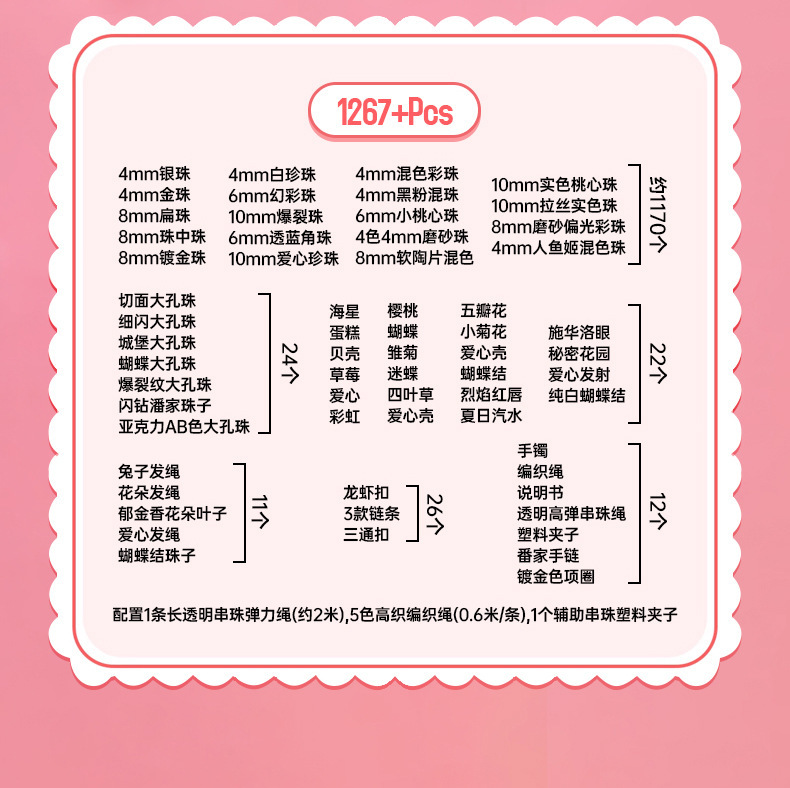 1267+Pcs

4mm银珠
4mm金珠
8mm扁珠
8mm珠中珠
8mm镀金珠

4mm白珍珠
6mm幻彩珠
10mm爆裂珠
6mm透蓝角珠
10mm爱心珍珠

4mm混色彩珠
4mm黑粉混珠
6mm小桃心珠
4色4mm磨砂珠
8mm软陶片混色

10mm实色桃心珠
10mm拉丝实色珠
8mm磨砂偏光彩珠
4mm人鱼姬混色珠

约1170个

切面大孔珠
细闪大孔珠
城堡大孔珠
蝴蝶大孔珠
爆裂纹大孔珠
闪钻潘家珠子
亚克力AB色大孔珠

24个

海星
蛋糕
贝壳
草莓
爱心
彩虹

樱桃
蝴蝶
雏菊
迷蝶
四叶草
爱心壳

五瓣花
小菊花
爱心壳
蝴蝶结
烈焰红唇
夏日汽水

施华洛眼
秘密花园
爱心发射
纯白蝴蝶结

22个

兔子发绳
花朵发绳
郁金香花朵叶子
爱心发绳
蝴蝶结珠子

11个

龙虾扣
3款链条
三通扣

26个

手镯
编织绳
说明书
透明高弹串珠绳
塑料夹子
番家手链
镀金色项圈

12个

配置1条长透明串珠弹力绳(约2米),5色高织编织绳(0.6米/条),1个辅助串珠塑料夹子